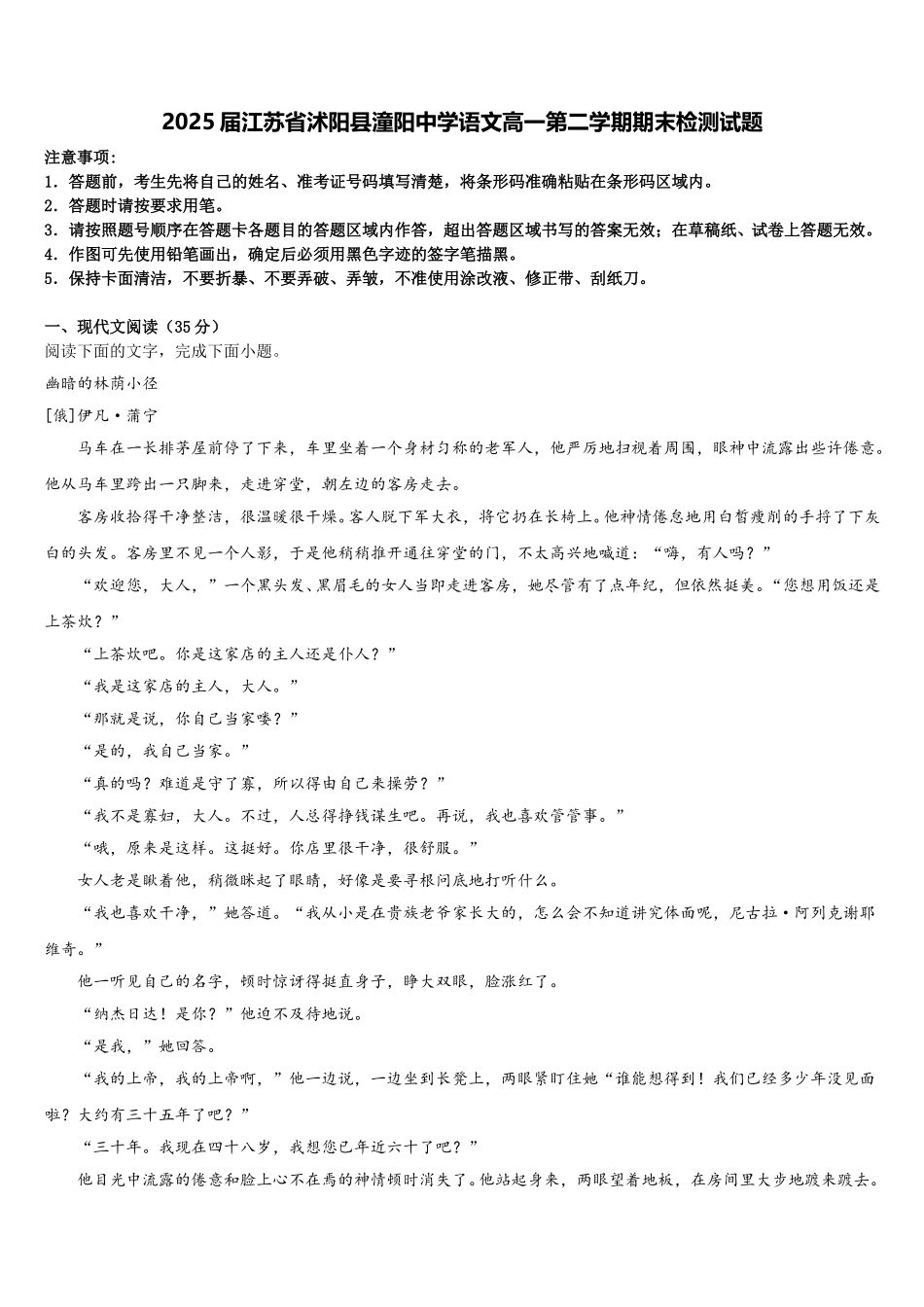 2025届江苏省沭阳县潼阳中学语文高一第二学期期末检测试题

注意事项：
1．答题前，考生先将自己的姓名、准考证号码填写清楚，将条形码准确粘贴在条形码区域内。
2．答题时请按要求用笔。
3．请按照题号顺序在答题卡各题目的答题区域内作答，超出答题区域书写的答案无效；在草稿纸、试卷上答题无效。
4．作图可先使用铅笔画出，确定后必须用黑色字迹的签字笔描黑。
5．保持卡面清洁，不要折暴、不要弄破、弄皱，不准使用涂改液、修正带、刮纸刀。

一、现代文阅读（35分）
阅读下面的文字，完成下面小题。
幽暗的林荫小径
[俄]伊凡·蒲宁
马车在一长排茅屋前停了下来，车里坐着一个身材匀称的老军人，他严厉地扫视着周围，眼神中流露出些许倦意。他从马车里跨出一只脚来，走进穿堂，朝左边的客房走去。
客房收拾得干净整洁，很温暖很干燥。客人脱下军大衣，将它扔在长椅上。他神情倦怠地用白皙瘦削的手捋了下灰白的头发。客房里不见一个人影，于是他稍稍推开通往穿堂的门，不太高兴地喊道：“嗨，有人吗？”
“欢迎您，大人，”一个黑头发、黑眉毛的女人当即走进客房，她尽管有了点年纪，但依然挺美。“您想用饭还是上茶炊？”
“上茶炊吧。你是这家店的主人还是仆人？”
“我是这家店的主人，大人。”
“那就是说，你自己当家喽？”
“是的，我自己当家。”
“真的吗？难道是守了寡，所以得由自己来操劳？”
“我不是寡妇，大人。不过，人总得挣钱谋生吧。再说，我也喜欢管管事。”
“哦，原来是这样。这挺好。你店里很干净，很舒服。”
女人老是瞅着他，稍微眯起了眼睛，好像是要寻根问底地打听什么。
“我也喜欢干净，”她答道。“我从小是在贵族老爷家长大的，怎么会不知道讲究体面呢，尼古拉·阿列克谢耶维奇。”
他一听见自己的名字，顿时惊讶得挺直身子，睁大双眼，脸涨红了。
“纳杰日达！是你？”他迫不及待地说。
“是我，”她回答。
“我的上帝，我的上帝啊，”他一边说，一边坐到长凳上，两眼紧盯住她“谁能想得到！我们已经多少年没见面啦？大约有三十五年了吧？”
“三十年。我现在四十八岁，我想您已年近六十了吧？”
他目光中流露的倦意和脸上心不在焉的神情顿时消失了。他站起身来，两眼望着地板，在房间里大步地踱来踱去。